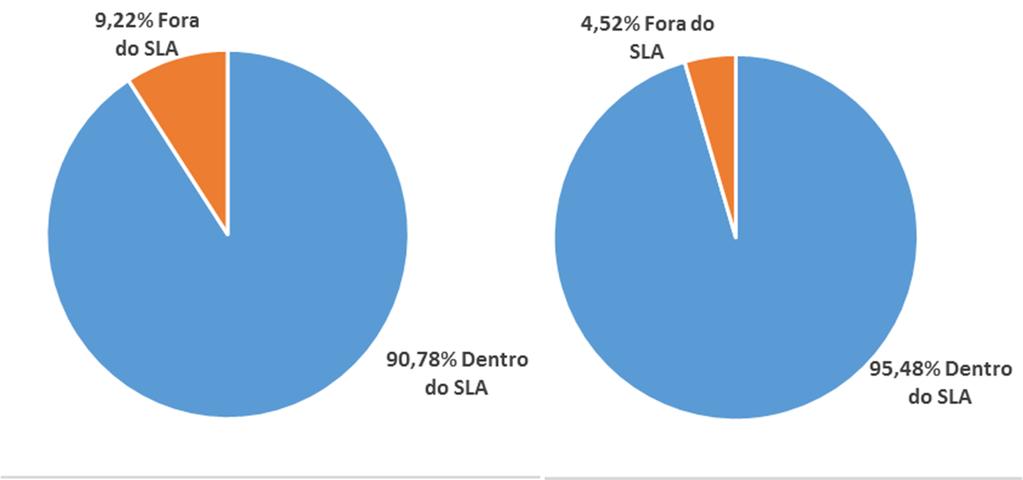 9,22% Fora do SLA

90,78% Dentro do SLA

4,52% Fora do SLA

95,48% Dentro do SLA